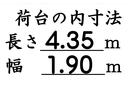 荷台の内寸法
長さ 4.35 m
幅 1.90 m